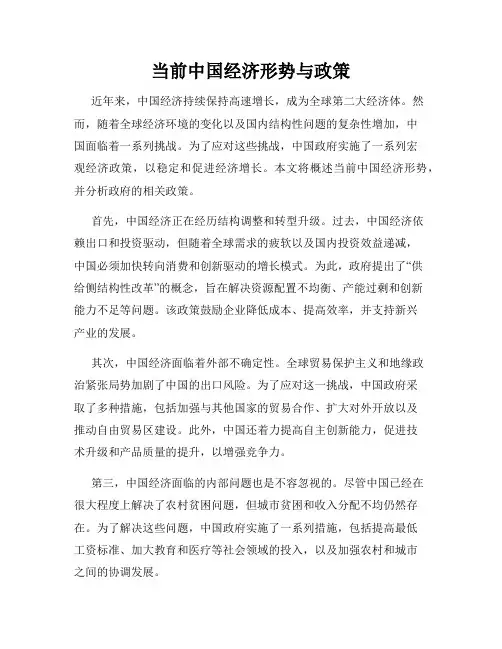 当前中国经济形势与政策

近年来，中国经济持续保持高速增长，成为全球第二大经济体。然而，随着全球经济环境的变化以及国内结构性问题的复杂性增加，中国面临着一系列挑战。为了应对这些挑战，中国政府实施了一系列宏观经济政策，以稳定和促进经济增长。本文将概述当前中国经济形势，并分析政府的相关政策。

首先，中国经济正在经历结构调整和转型升级。过去，中国经济依赖出口和投资驱动，但随着全球需求的疲软以及国内投资效益递减，中国必须加快转向消费和创新驱动的增长模式。为此，政府提出了“供给侧结构性改革”的概念，旨在解决资源配置不均衡、产能过剩和创新能力不足等问题。该政策鼓励企业降低成本、提高效率，并支持新兴产业的发展。

其次，中国经济面临着外部不确定性。全球贸易保护主义和地缘政治紧张局势加剧了中国的出口风险。为了应对这一挑战，中国政府采取了多种措施，包括加强与其他国家的贸易合作、扩大对外开放以及推动自由贸易区建设。此外，中国还着力提高自主创新能力，促进技术升级和产品质量的提升，以增强竞争力。

第三，中国经济面临的内部问题也是不容忽视的。尽管中国已经在很大程度上解决了农村贫困问题，但城市贫困和收入分配不均仍然存在。为了解决这些问题，中国政府实施了一系列措施，包括提高最低工资标准、加大教育和医疗等社会领域的投入，以及加强农村和城市之间的协调发展。